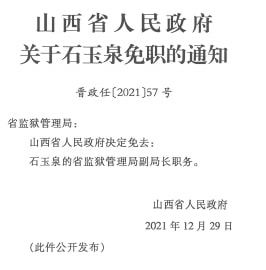 山西省人民政府
关于石玉泉免职的通知

晋政任〔2021〕57号

省监狱管理局：

山西省人民政府决定免去：

石玉泉的省监狱管理局副局长职务。

山西省人民政府

2021年12月29日

（此件公开发布）